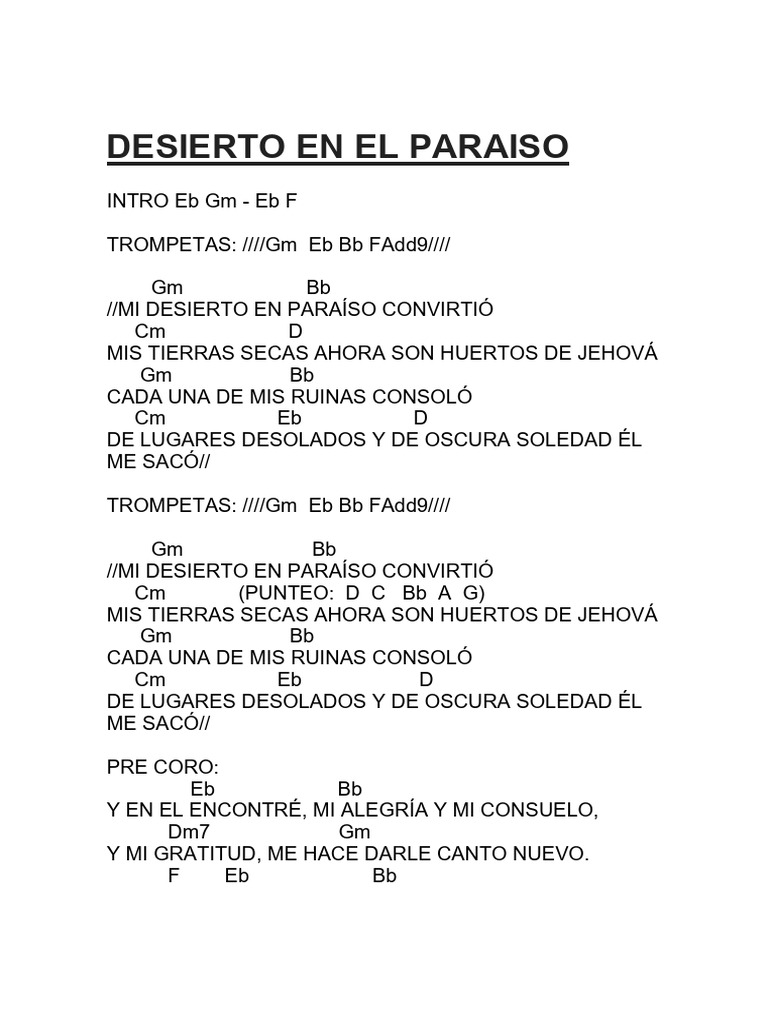 DESIERTO EN EL PARAISO

INTRO Eb Gm - Eb F

TROMPETAS: ////Gm Eb Bb FAdd9////

Gm Bb
//MI DESIERTO EN PARAÍSO CONVIRTIÓ
Cm D
MIS TIERRAS SECAS AHORA SON HUERTOS DE JEHOVÁ
Gm Bb
CADA UNA DE MIS RUINAS CONSOLÓ
Cm Eb D
DE LUGARES DESOLADOS Y DE OSCURA SOLEDAD ÉL ME SACÓ//

TROMPETAS: ////Gm Eb Bb FAdd9////

Gm Bb
//MI DESIERTO EN PARAÍSO CONVIRTIÓ
Cm (PUNTEO: D C Bb A G)
MIS TIERRAS SECAS AHORA SON HUERTOS DE JEHOVÁ
Gm Bb
CADA UNA DE MIS RUINAS CONSOLÓ
Cm Eb D
DE LUGARES DESOLADOS Y DE OSCURA SOLEDAD ÉL ME SACÓ//

PRE CORO:
Eb Bb
Y EN EL ENCONTRÉ, MI ALEGRÍA Y MI CONSUELO,
Dm7 Gm
Y MI GRATITUD, ME HACE DARLE CANTO NUEVO.
F Eb Bb